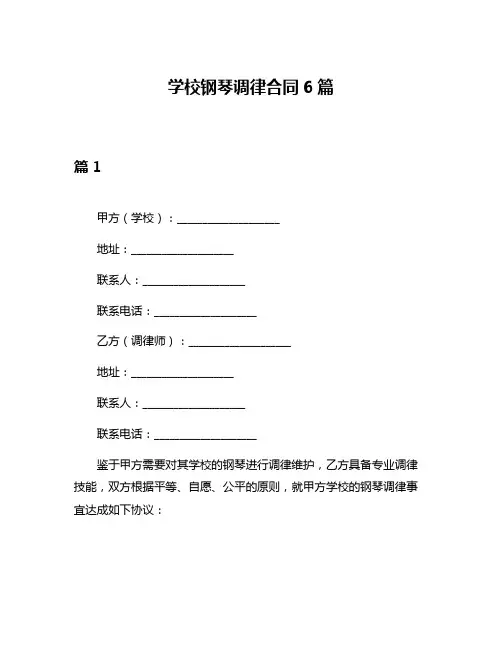 学校钢琴调律合同 6 篇

篇 1

甲方（学校）：__________________

地址：__________________

联系人：__________________

联系电话：__________________

乙方（调律师）：__________________

地址：__________________

联系人：__________________

联系电话：__________________

鉴于甲方需要对其学校的钢琴进行调律维护，乙方具备专业调律技能，双方根据平等、自愿、公平的原则，就甲方学校的钢琴调律事宜达成如下协议：